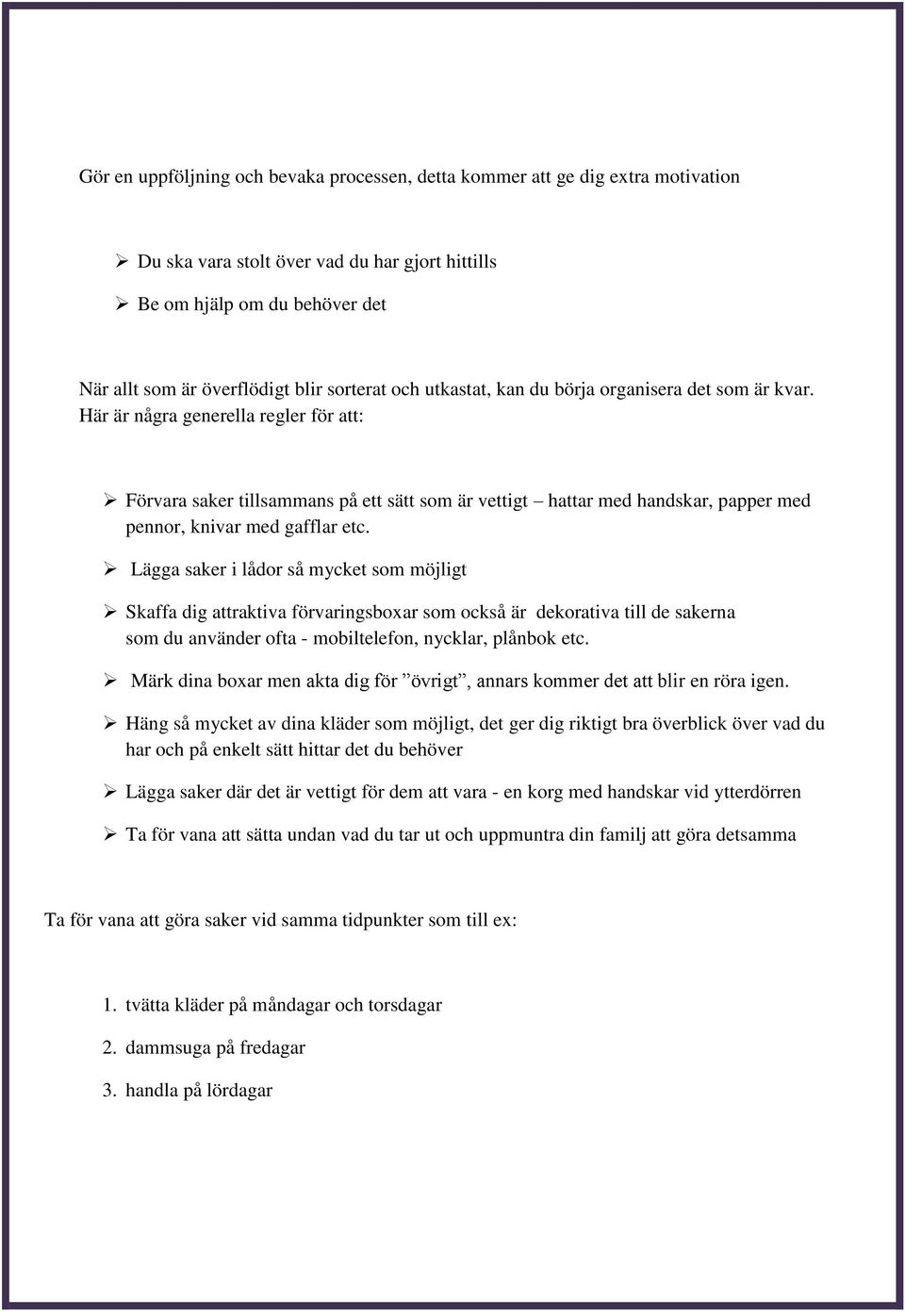 Gör en uppföljning och bevaka processen, detta kommer att ge dig extra motivation

➢ Du ska vara stolt över vad du har gjort hittills

➢ Be om hjälp om du behöver det

När allt som är överflödigt blir sorterat och utkastat, kan du börja organisera det som är kvar. Här är några generella regler för att:

➢ Förvara saker tillsammans på ett sätt som är vettigt – hattar med handskar, papper med pennor, knivar med gafflar etc.

➢ Lägga saker i lådor så mycket som möjligt

➢ Skaffa dig attraktiva förvaringsboxar som också är dekorativa till de sakerna som du använder ofta - mobiltelefon, nycklar, plånbok etc.

➢ Märk dina boxar men akta dig för ”övrigt”, annars kommer det att blir en röra igen.

➢ Häng så mycket av dina kläder som möjligt, det ger dig riktigt bra överblick över vad du har och på enkelt sätt hittar det du behöver

➢ Lägga saker där det är vettigt för dem att vara - en korg med handskar vid ytterdörren

➢ Ta för vana att sätta undan vad du tar ut och uppmuntra din familj att göra detsamma

Ta för vana att göra saker vid samma tidpunkter som till ex:

1. tvätta kläder på måndagar och torsdagar
2. dammsuga på fredagar
3. handla på lördagar